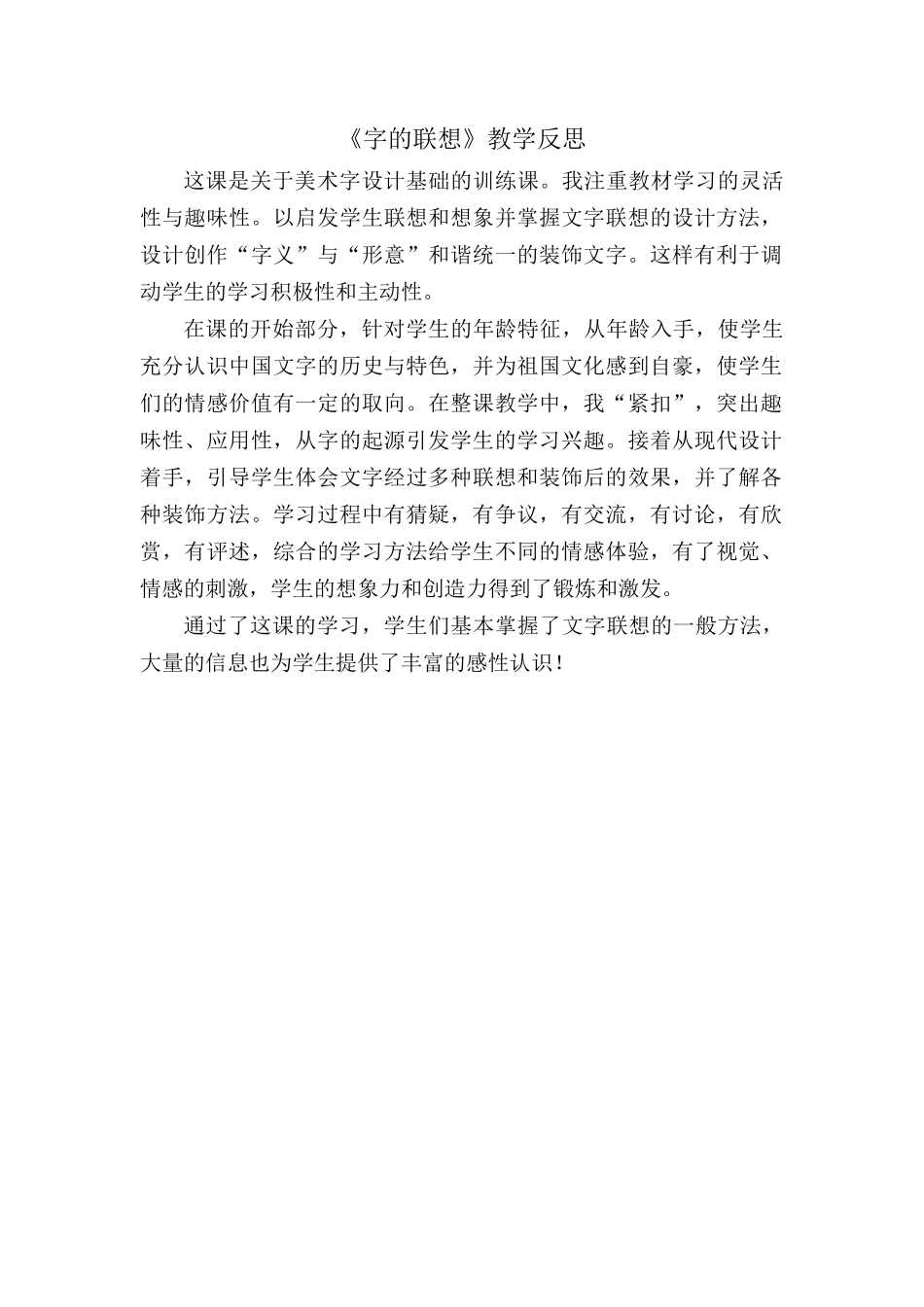 《字的联想》教学反思

这课是关于美术字设计基础的训练课。我注重教材学习的灵活性与趣味性。以启发学生联想和想象并掌握文字联想的设计方法，设计创作“字义”与“形意”和谐统一的装饰文字。这样有利于调动学生的学习积极性和主动性。

在课的开始部分，针对学生的年龄特征，从年龄入手，使学生充分认识中国文字的历史与特色，并为祖国文化感到自豪，使学生们的情感价值有一定的取向。在整课教学中，我“紧扣”，突出趣味性、应用性，从字的起源引发学生的学习兴趣。接着从现代设计着手，引导学生体会文字经过多种联想和装饰后的效果，并了解各种装饰方法。学习过程中有猜疑，有争议，有交流，有讨论，有欣赏，有评述，综合的学习方法给学生不同的情感体验，有了视觉、情感的刺激，学生的想象力和创造力得到了锻炼和激发。

通过了这课的学习，学生们基本掌握了文字联想的一般方法，大量的信息也为学生提供了丰富的感性认识！